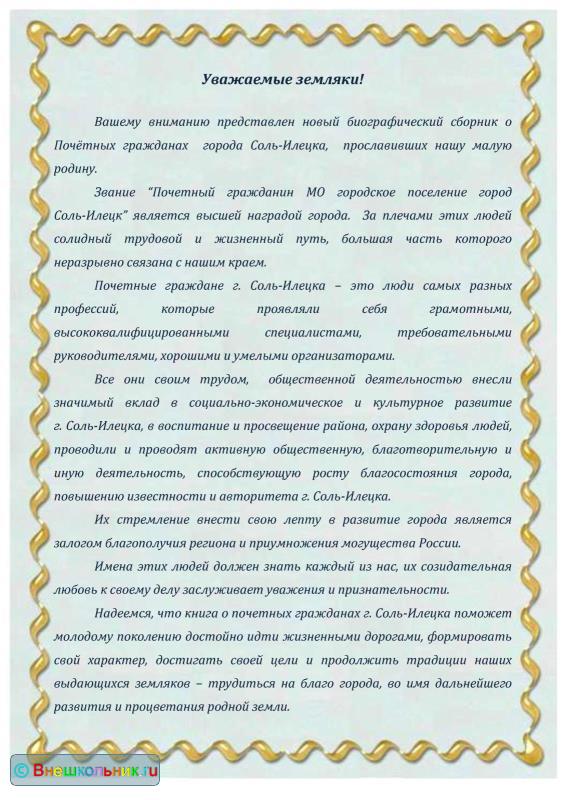 Уважаемые земляки!

Вашему вниманию представлен новый биографический сборник о Почётных гражданах города Соль-Илецка, прославивших нашу малую родину.

Звание "Почетный гражданин МО городское поселение город Соль-Илецк" является высшей наградой города. За плечами этих людей солидный трудовой и жизненный путь, большая часть которого неразрывно связана с нашим краем.

Почетные граждане г. Соль-Илецка – это люди самых разных профессий, которые проявляли себя грамотными, высококвалифицированными специалистами, требовательными руководителями, хорошими и умелыми организаторами.

Все они своим трудом, общественной деятельностью внесли значимый вклад в социально-экономическое и культурное развитие г. Соль-Илецка, в воспитание и просвещение района, охрану здоровья людей, проводили и проводят активную общественную, благотворительную и иную деятельность, способствующую росту благосостояния города, повышению известности и авторитета г. Соль-Илецка.

Их стремление внести свою лепту в развитие города является залогом благополучия региона и приумножения могущества России.

Имена этих людей должен знать каждый из нас, их созидательная любовь к своему делу заслуживает уважения и признательности.

Надеемся, что книга о почетных гражданах г. Соль-Илецка поможет молодому поколению достойно идти жизненными дорогами, формировать свой характер, достигать своей цели и продолжить традиции наших выдающихся земляков – трудиться на благо города, во имя дальнейшего развития и процветания родной земли.

© Внешкольник.ru